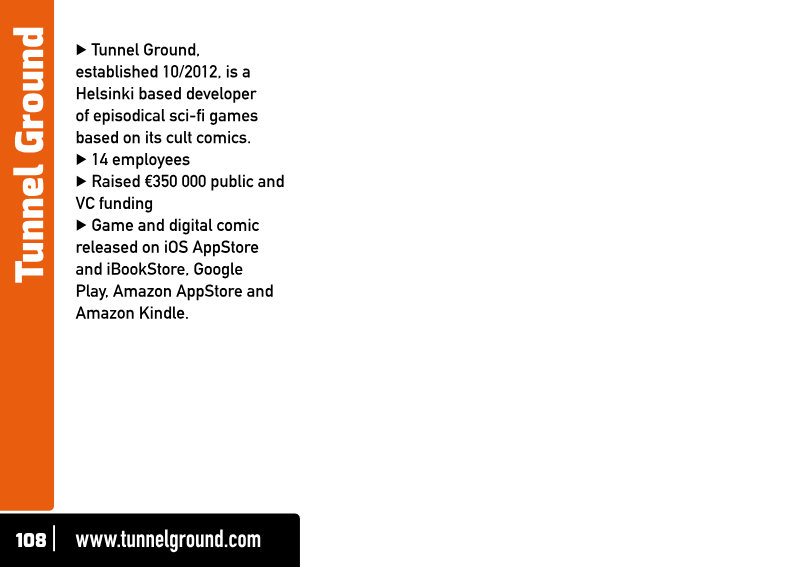 Tunnel Ground

▶ Tunnel Ground, established 10/2012, is a Helsinki based developer of episodical sci-fi games based on its cult comics.

▶ 14 employees

▶ Raised €350 000 public and VC funding

▶ Game and digital comic released on iOS AppStore and iBookStore, Google Play, Amazon AppStore and Amazon Kindle.

108 | www.tunnelground.com